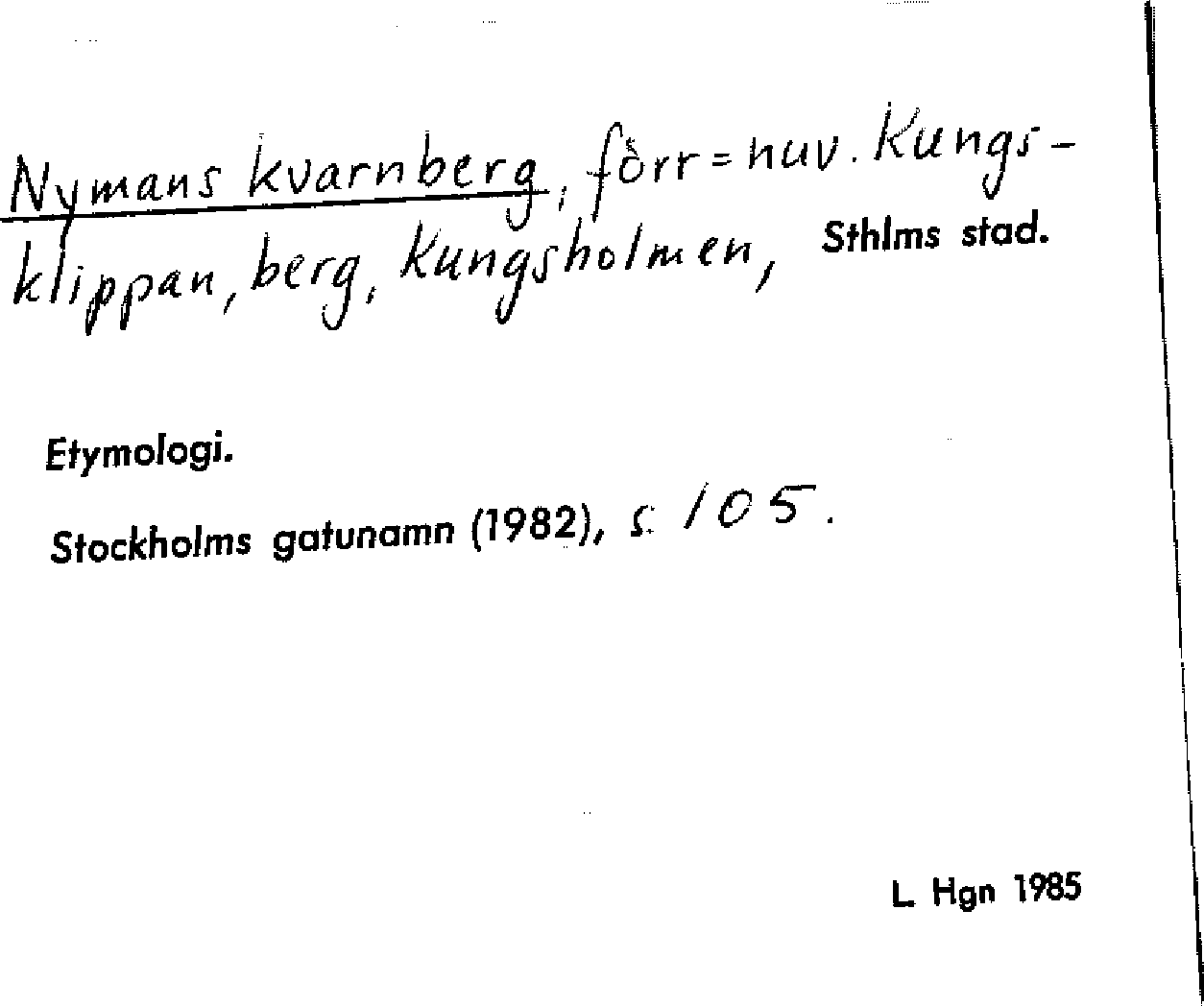 Nymans kvarnberg, förr = nuv. Kungsklippan, berg, Kungsholmen, Sthlms stad.

Etymologi.

Stockholms gatunamn (1982), s. 105.

L. Hgn 1985